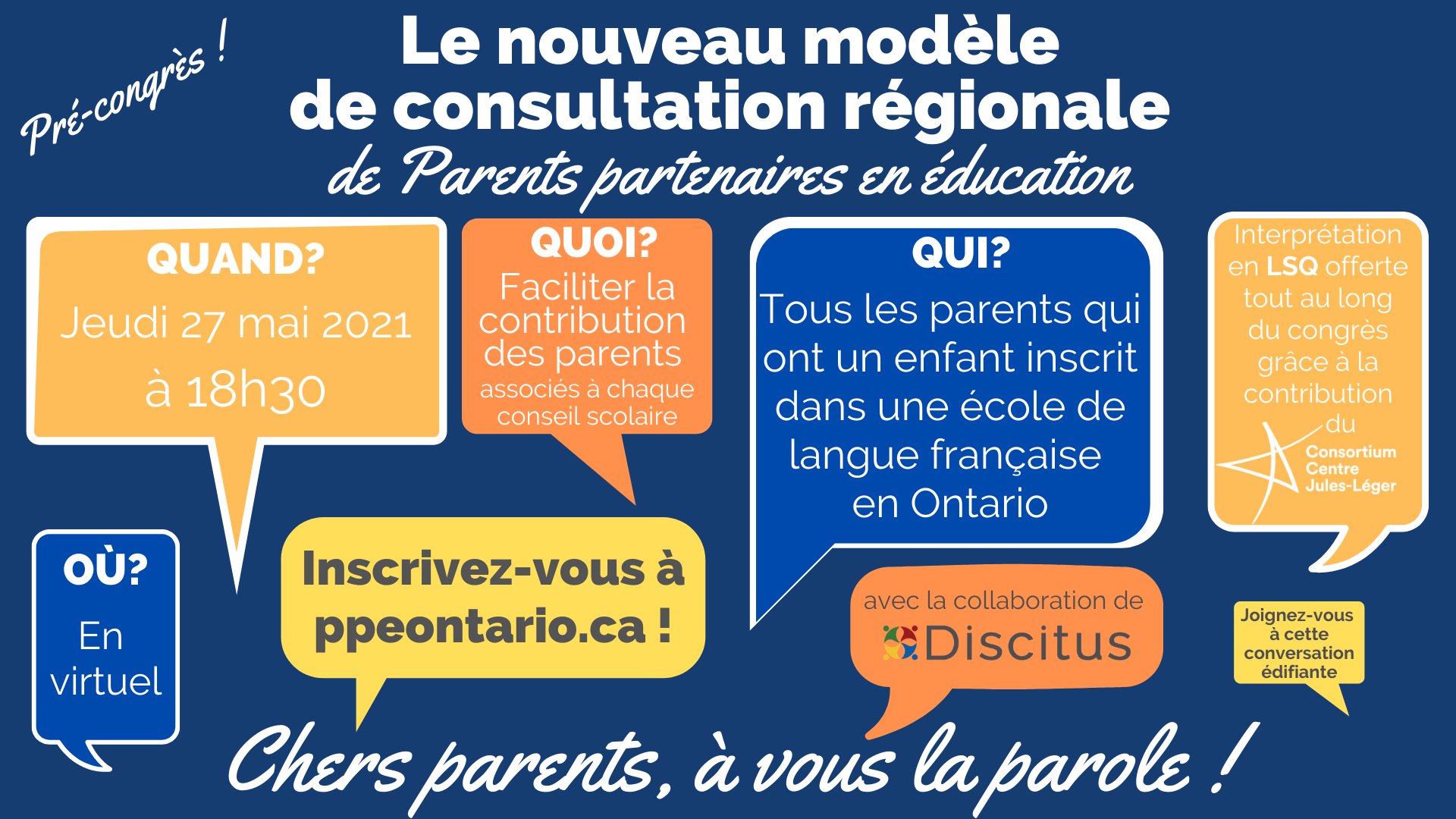 Pré-congrès !

Le nouveau modèle de consultation régionale

de Parents partenaires en éducation

QUAND?

Jeudi 27 mai 2021

à 18h30

QUOI?

Faciliter la contribution des parents

associés à chaque conseil scolaire

QUI?

Tous les parents qui ont un enfant inscrit dans une école de langue française en Ontario

Interprétation en LSQ offerte tout au long du congrès grâce à la contribution du

Consortium Centre Jules-Léger

OÙ?

En virtuel

Inscrivez-vous à ppeontario.ca !

avec la collaboration de

Discitus

Joignez-vous à cette conversation édifiante

Chers parents, à vous la parole !